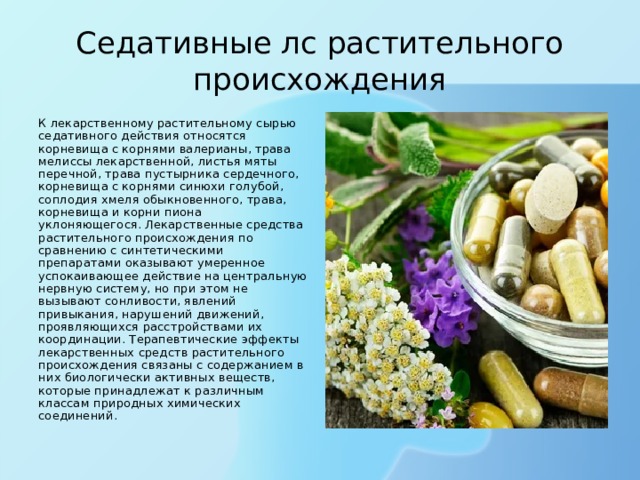 Седативные лс растительного происхождения

К лекарственному растительному сырью седативного действия относятся корневища с корнями валерианы, трава мелиссы лекарственной, листья мяты перечной, трава пустырника сердечного, корневища с корнями синюхи голубой, соплодия хмеля обыкновенного, трава, корневища и корни пиона уклоняющегося. Лекарственные средства растительного происхождения по сравнению с синтетическими препаратами оказывают умеренное успокаивающее действие на центральную нервную систему, но при этом не вызывают сонливости, явлений привыкания, нарушений движений, проявляющихся расстройствами их координации. Терапевтические эффекты лекарственных средств растительного происхождения связаны с содержанием в них биологически активных веществ, которые принадлежат к различным классам природных химических соединений.